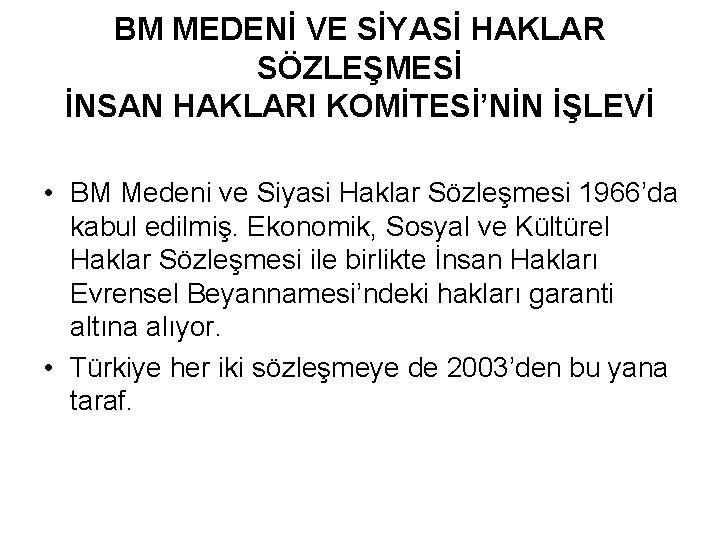 BM MEDENİ VE SİYASİ HAKLAR SÖZLEŞMESİ
İNSAN HAKLARI KOMİTESİ'NİN İŞLEVİ

• BM Medeni ve Siyasi Haklar Sözleşmesi 1966'da kabul edilmiş. Ekonomik, Sosyal ve Kültürel Haklar Sözleşmesi ile birlikte İnsan Hakları Evrensel Beyannamesi'ndeki hakları garanti altına alıyor.
• Türkiye her iki sözleşmeye de 2003'den bu yana taraf.